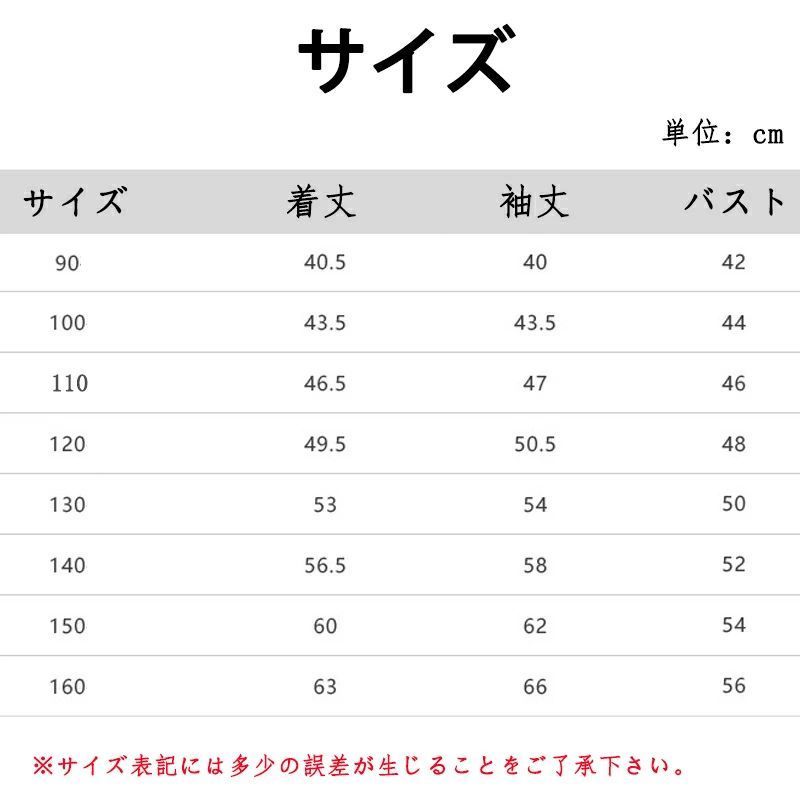 サイズ

単位：cm

| サイズ | 着丈 | 袖丈 | バスト |
|---|---|---|---|
| 90 | 40.5 | 40 | 42 |
| 100 | 43.5 | 43.5 | 44 |
| 110 | 46.5 | 47 | 46 |
| 120 | 49.5 | 50.5 | 48 |
| 130 | 53 | 54 | 50 |
| 140 | 56.5 | 58 | 52 |
| 150 | 60 | 62 | 54 |
| 160 | 63 | 66 | 56 |

※サイズ表記には多少の誤差が生じることをご了承下さい。